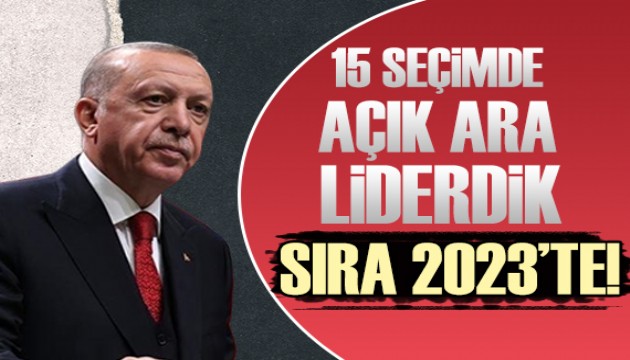 15 SEÇİMDE AÇIK ARA LİDERDİK

SIRA 2023'TE!